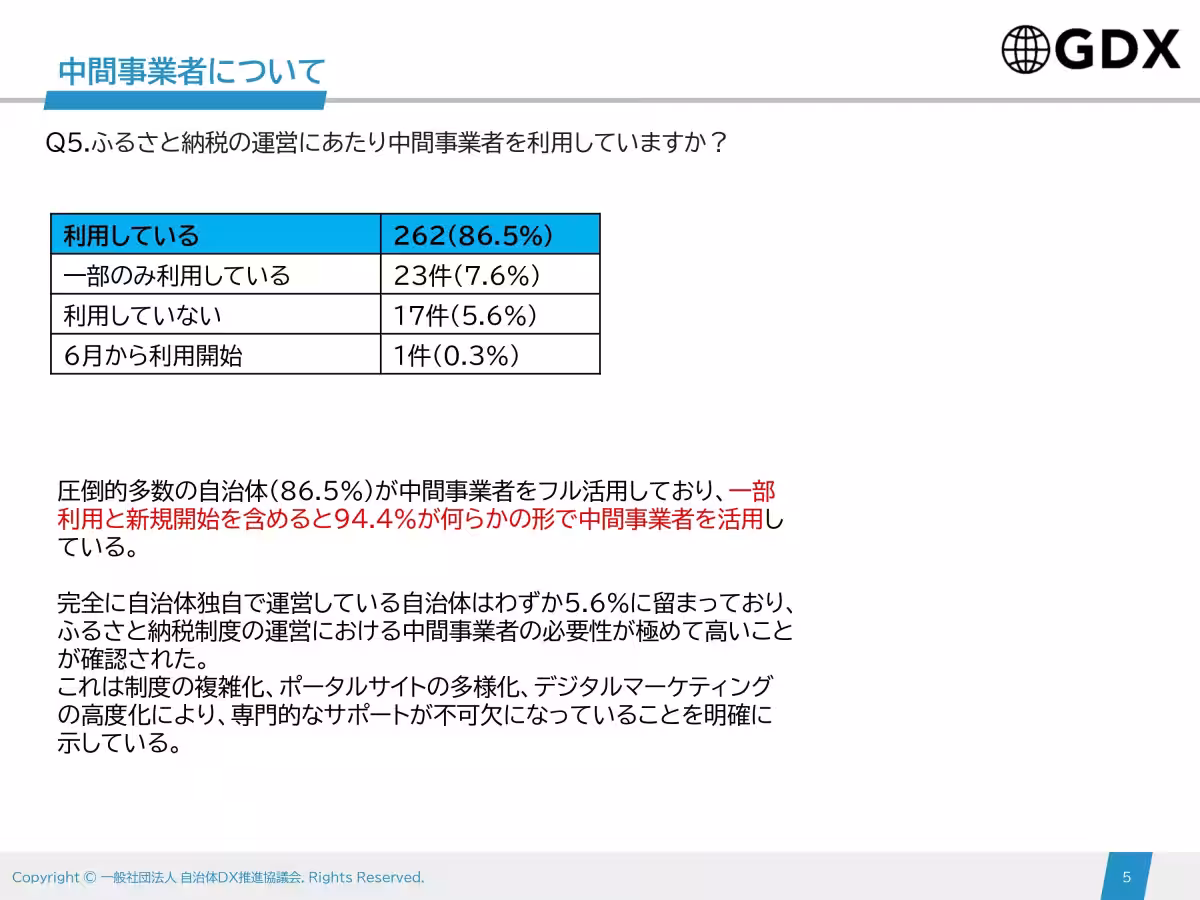 中間事業者について

GDX

Q5.ふるさと納税の運営にあたり中間事業者を利用していますか？

| 利用している | 262(86.5%) |
|---|---|
| 一部のみ利用している | 23件(7.6%) |
| 利用していない | 17件(5.6%) |
| 6月から利用開始 | 1件(0.3%) |

圧倒的多数の自治体(86.5%)が中間事業者をフル活用しており、一部利用と新規開始を含めると94.4%が何らかの形で中間事業者を活用している。

完全に自治体独自で運営している自治体はわずか5.6%に留まっており、ふるさと納税制度の運営における中間事業者の必要性が極めて高いことが確認された。
これは制度の複雑化、ポータルサイトの多様化、デジタルマーケティングの高度化により、専門的なサポートが不可欠になっていることを明確に示している。

Copyright © 一般社団法人 自治体DX推進協議会. Rights Reserved.

5